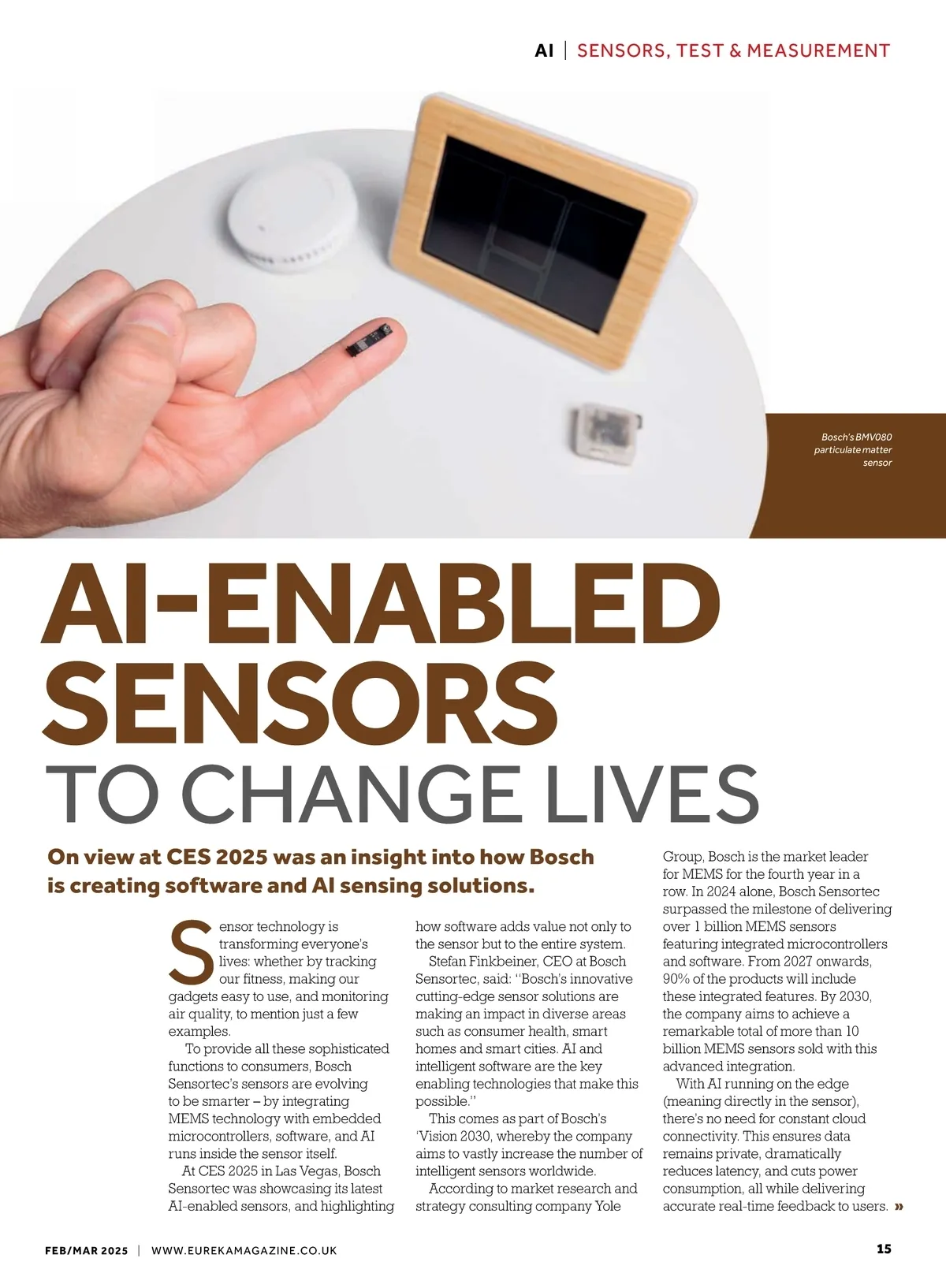 AI | SENSORS, TEST & MEASUREMENT

Bosch's BMV080 particulate matter sensor

AI-ENABLED SENSORS TO CHANGE LIVES

On view at CES 2025 was an insight into how Bosch is creating software and AI sensing solutions.

Sensor technology is transforming everyone's lives: whether by tracking our fitness, making our gadgets easy to use, and monitoring air quality, to mention just a few examples.

To provide all these sophisticated functions to consumers, Bosch Sensortec's sensors are evolving to be smarter – by integrating MEMS technology with embedded microcontrollers, software, and AI runs inside the sensor itself.

At CES 2025 in Las Vegas, Bosch Sensortec was showcasing its latest AI-enabled sensors, and highlighting how software adds value not only to the sensor but to the entire system.

Stefan Finkbeiner, CEO at Bosch Sensortec, said: "Bosch's innovative cutting-edge sensor solutions are making an impact in diverse areas such as consumer health, smart homes and smart cities. AI and intelligent software are the key enabling technologies that make this possible."

This comes as part of Bosch's 'Vision 2030, whereby the company aims to vastly increase the number of intelligent sensors worldwide.

According to market research and strategy consulting company Yole Group, Bosch is the market leader for MEMS for the fourth year in a row. In 2024 alone, Bosch Sensortec surpassed the milestone of delivering over 1 billion MEMS sensors featuring integrated microcontrollers and software. From 2027 onwards, 90% of the products will include these integrated features. By 2030, the company aims to achieve a remarkable total of more than 10 billion MEMS sensors sold with this advanced integration.

With AI running on the edge (meaning directly in the sensor), there's no need for constant cloud connectivity. This ensures data remains private, dramatically reduces latency, and cuts power consumption, all while delivering accurate real-time feedback to users. »

FEB/MAR 2025 | WWW.EUREKAMAGAZINE.CO.UK

15